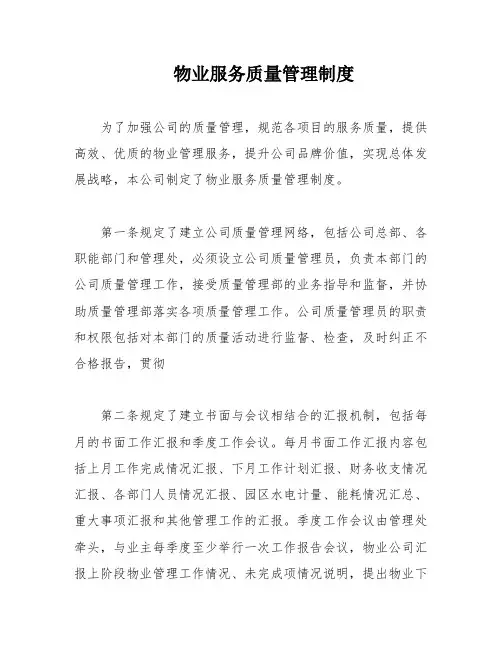 物业服务质量管理制度

为了加强公司的质量管理，规范各项目的服务质量，提供高效、优质的物业管理服务，提升公司品牌价值，实现总体发展战略，本公司制定了物业服务质量管理制度。

第一条规定了建立公司质量管理网络，包括公司总部、各职能部门和管理处，必须设立公司质量管理员，负责本部门的公司质量管理工作，接受质量管理部的业务指导和监督，并协助质量管理部落实各项质量管理工作。公司质量管理员的职责和权限包括对本部门的质量活动进行监督、检查，及时纠正不合格报告，贯彻

第二条规定了建立书面与会议相结合的汇报机制，包括每月的书面工作汇报和季度工作会议。每月书面工作汇报内容包括上月工作完成情况汇报、下月工作计划汇报、财务收支情况汇报、各部门人员情况汇报、园区水电计量、能耗情况汇总、重大事项汇报和其他管理工作的汇报。季度工作会议由管理处牵头，与业主每季度至少举行一次工作报告会议，物业公司汇报上阶段物业管理工作情况、未完成项情况说明，提出物业下